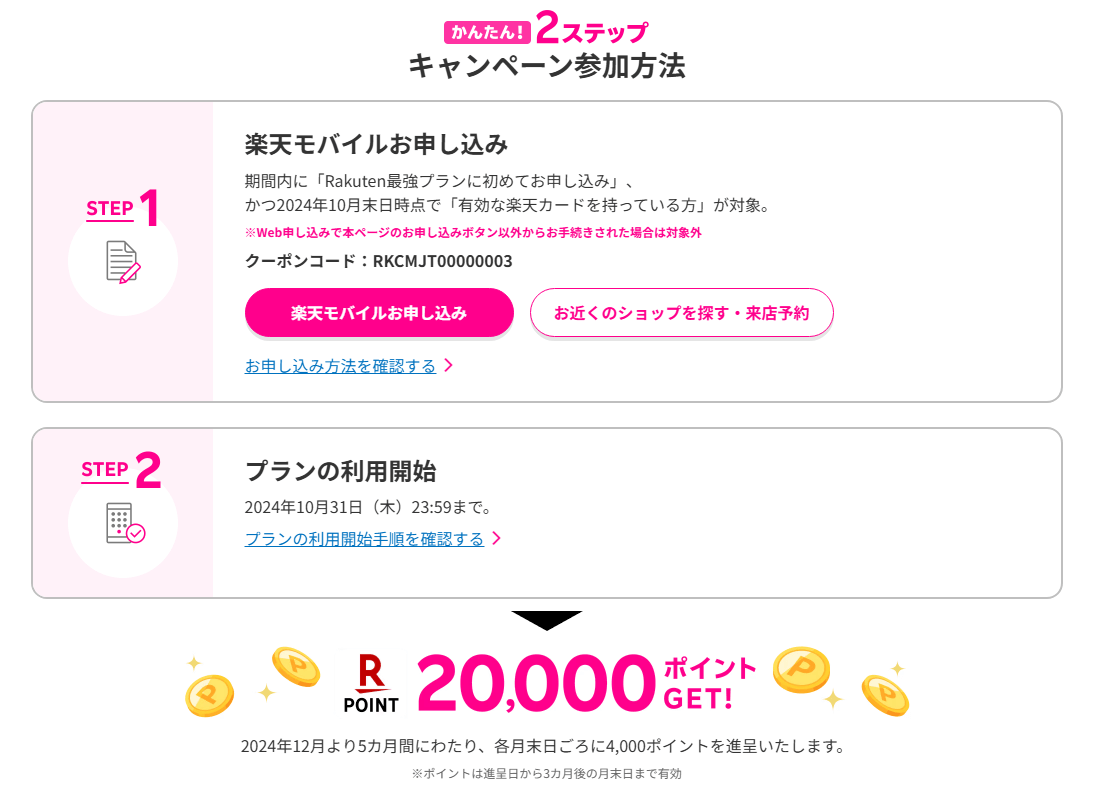 かんたん! 2ステップ
キャンペーン参加方法

STEP 1

楽天モバイルお申し込み

期間内に「Rakuten最強プランに初めてお申し込み」、かつ2024年10月末日時点で「有効な楽天カードを持っている方」が対象。

※Web申し込みで本ページのお申し込みボタン以外からお手続きされた場合は対象外

クーポンコード：RKCMJT00000003

楽天モバイルお申し込み

お近くのショップを探す・来店予約

お申し込み方法を確認する

STEP 2

プランの利用開始

2024年10月31日（木）23:59まで。

プランの利用開始手順を確認する

R POINT 20,000 ポイント GET!

2024年12月より5カ月間にわたり、各月末日ごろに4,000ポイントを進呈いたします。

※ポイントは進呈日から3カ月後の月末日まで有効